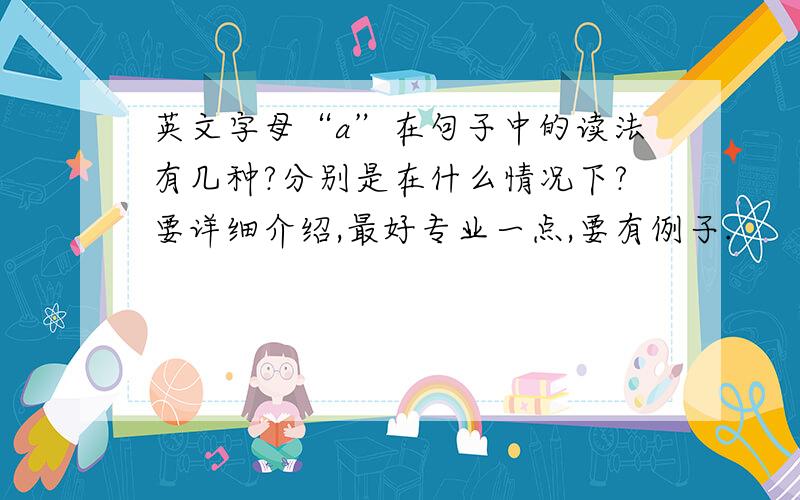 英文字母“a”在句子中的读法有几种?分别是在什么情况下?要详细介绍,最好专业一点,要有例子.